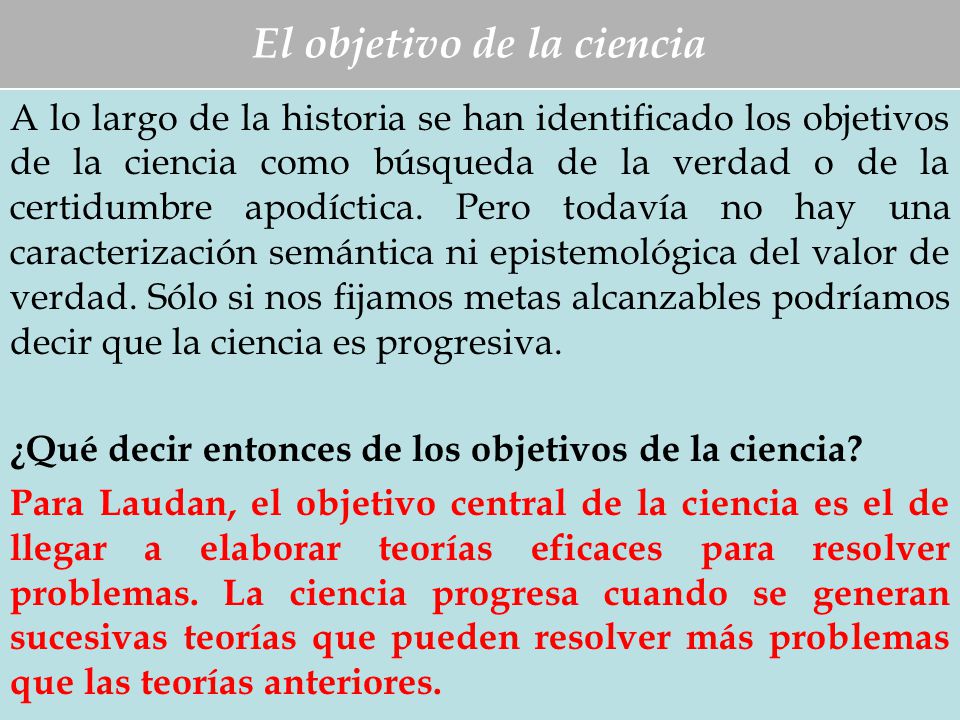 El objetivo de la ciencia

A lo largo de la historia se han identificado los objetivos de la ciencia como búsqueda de la verdad o de la certidumbre apodíctica. Pero todavía no hay una caracterización semántica ni epistemológica del valor de verdad. Sólo si nos fijamos metas alcanzables podríamos decir que la ciencia es progresiva.

¿Qué decir entonces de los objetivos de la ciencia?

Para Laudan, el objetivo central de la ciencia es el de llegar a elaborar teorías eficaces para resolver problemas. La ciencia progresa cuando se generan sucesivas teorías que pueden resolver más problemas que las teorías anteriores.